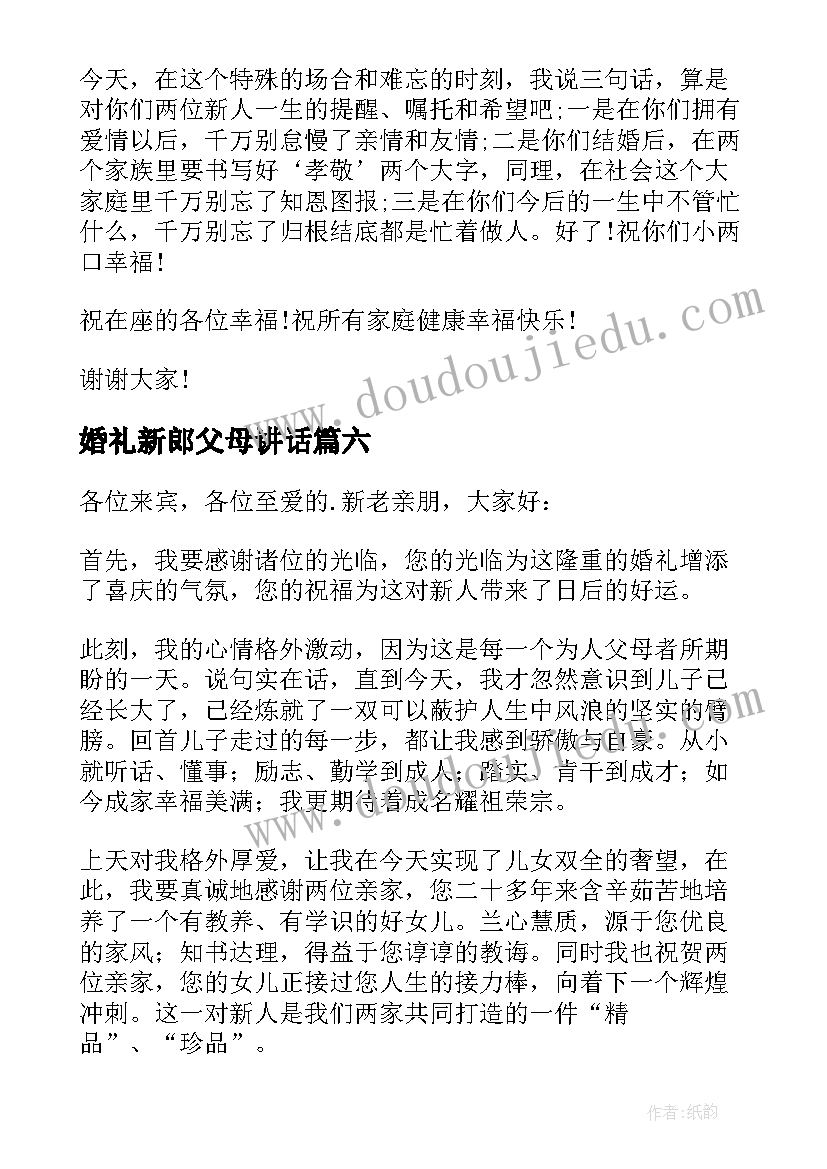 今天，在这个特殊的场合和难忘的时刻，我说三句话，算是对你们两位新人一生的提醒、嘱托和希望吧;一是在你们拥有爱情以后，千万别怠慢了亲情和友情;二是你们结婚后，在两个家族里要书写好‘孝敬’两个大字，同理，在社会这个大家庭里千万别忘了知恩图报;三是在你们今后的一生中不管忙什么，千万别忘了归根结底都是忙着做人。好了!祝你们小两口幸福!

祝在座的各位幸福!祝所有家庭健康幸福快乐!

谢谢大家!

www.doudoujiedu.com

婚礼新郎父母讲话篇六

各位来宾，各位至爱的.新老亲朋，大家好：

首先，我要感谢诸位的光临，您的光临为这隆重的婚礼增添了喜庆的气氛，您的祝福为这对新人带来了日后的好运。

此刻，我的心情格外激动，因为这是每一个为人父母者所期盼的一天。说句实在话，直到今天，我才忽然意识到儿子已经长大了，已经炼就了一双可以蔽护人生中风浪的坚实的臂膀。回首儿子走过的每一步，都让我感到骄傲与自豪。从小就听话、懂事；励志、勤学到成人；踏实、肯干到成才；如今成家幸福美满；我更期待着成名耀祖荣宗。

上天对我格外厚爱，让我在今天实现了儿女双全的奢望，在此，我要真诚地感谢两位亲家，您二十多年来含辛茹苦地培养了一个有教养、有学识的好女儿。兰心慧质，源于您优良的家风；知书达理，得益于您谆谆的教诲。同时我也祝贺两位亲家，您的女儿正接过您人生的接力棒，向着下一个辉煌冲刺。这一对新人是我们两家共同打造的一件“精品”、“珍品”。

作者:纸韵